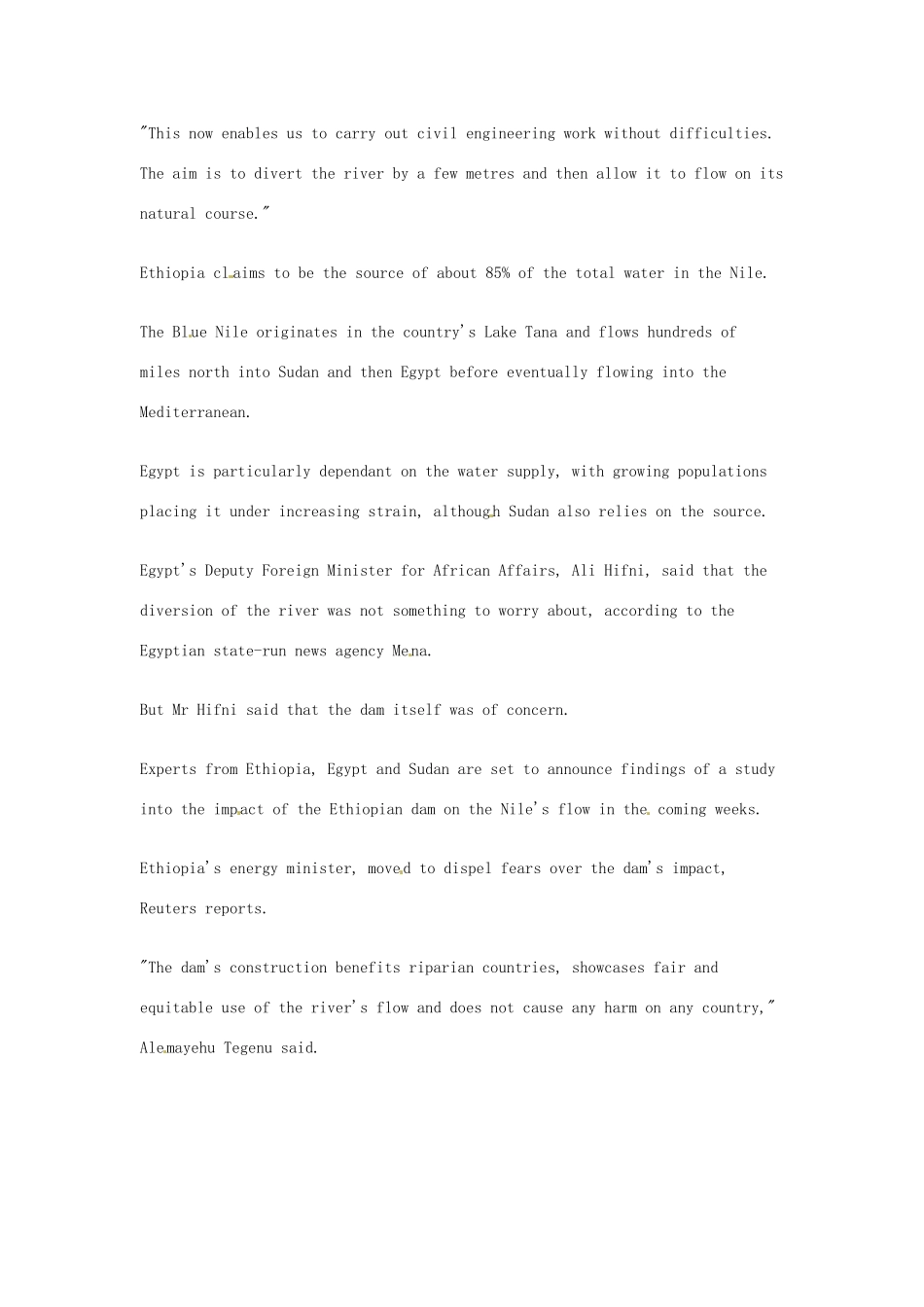 "This now enables us to carry out civil engineering work without difficulties. The aim is to divert the river by a few metres and then allow it to flow on its natural course."

Ethiopia claims to be the source of about 85% of the total water in the Nile.

The Blue Nile originates in the country's Lake Tana and flows hundreds of miles north into Sudan and then Egypt before eventually flowing into the Mediterranean.

Egypt is particularly dependant on the water supply, with growing populations placing it under increasing strain, although Sudan also relies on the source.

Egypt's Deputy Foreign Minister for African Affairs, Ali Hifni, said that the diversion of the river was not something to worry about, according to the Egyptian state-run news agency Mena.

But Mr Hifni said that the dam itself was of concern.

Experts from Ethiopia, Egypt and Sudan are set to announce findings of a study into the impact of the Ethiopian dam on the Nile's flow in the coming weeks.

Ethiopia's energy minister, moved to dispel fears over the dam's impact, Reuters reports.

"The dam's construction benefits riparian countries, showcases fair and equitable use of the river's flow and does not cause any harm on any country," Alemayehu Tegenu said.